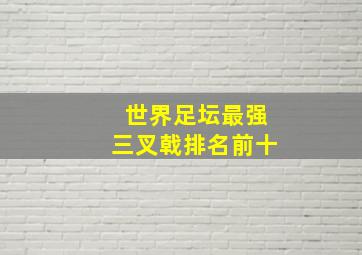 世界足坛最强
三叉戟排名前十